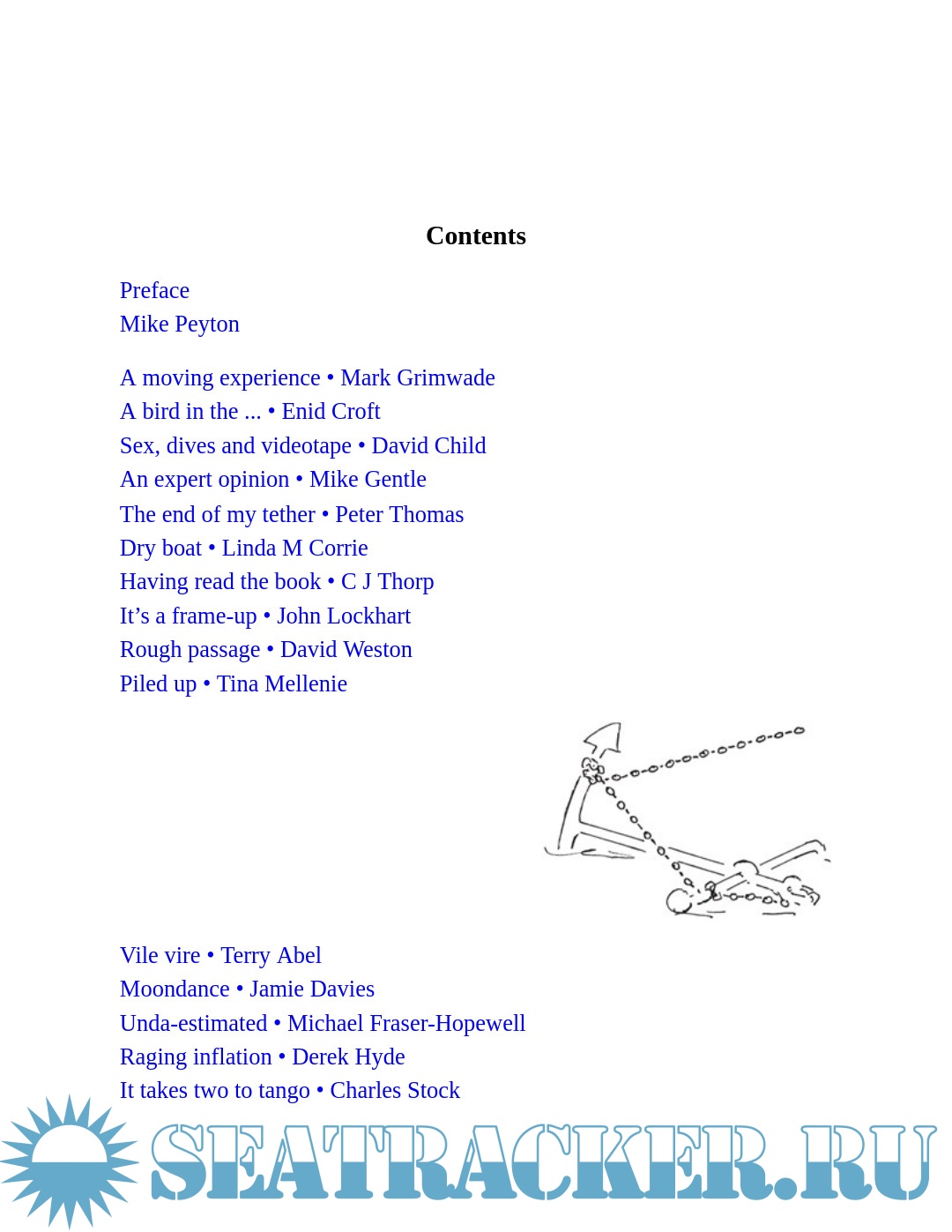 Contents

Preface
Mike Peyton

A moving experience • Mark Grimwade
A bird in the ... • Enid Croft
Sex, dives and videotape • David Child
An expert opinion • Mike Gentle
The end of my tether • Peter Thomas
Dry boat • Linda M Corrie
Having read the book • C J Thorp
It’s a frame-up • John Lockhart
Rough passage • David Weston
Piled up • Tina Mellenie

Vile vire • Terry Abel
Moondance • Jamie Davies
Unda-estimated • Michael Fraser-Hopewell
Raging inflation • Derek Hyde
It takes two to tango • Charles Stock

SEATRACKER.RU